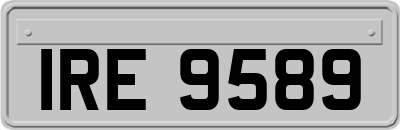 IRE 9589